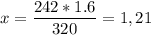 $x = \frac{242 * 1.6}{320} = 1,21$